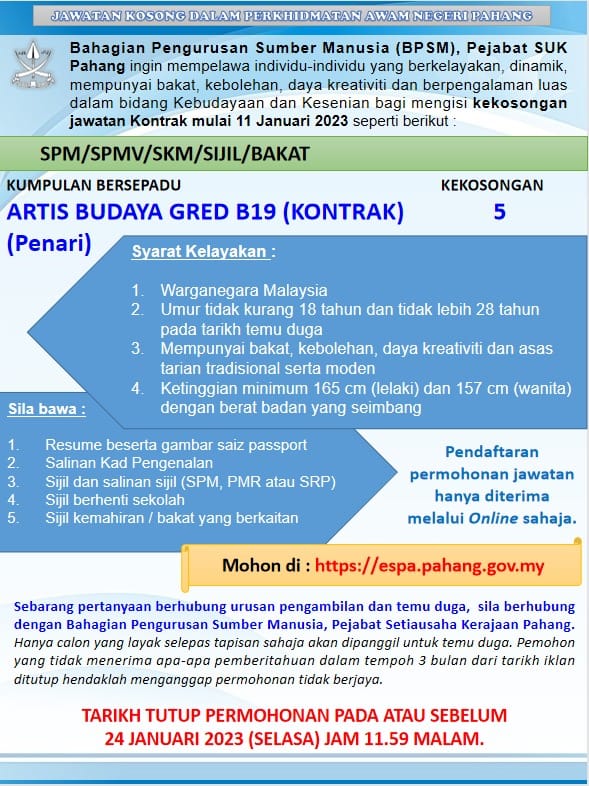 JAWATAN KOSONG DALAM PERKHIDMATAN AWAM NEGERI PAHANG

Bahagian Pengurusan Sumber Manusia (BPSM), Pejabat SUK Pahang ingin mempelawa individu-individu yang berkelayakan, dinamik, mempunyai bakat, kebolehan, daya kreativiti dan berpengalaman luas dalam bidang Kebudayaan dan Kesenian bagi mengisi kekosongan jawatan Kontrak mulai 11 Januari 2023 seperti berikut :

SPM/SPMV/SKM/SIJIL/BAKAT

KUMPULAN BERSEPADU

KEKOSONGAN

ARTIS BUDAYA GRED B19 (KONTRAK) (Penari)

5

Syarat Kelayakan :

1. Warganegara Malaysia
2. Umur tidak kurang 18 tahun dan tidak lebih 28 tahun pada tarikh temu duga
3. Mempunyai bakat, kebolehan, daya kreativiti dan asas tarian tradisional serta moden
4. Ketinggian minimum 165 cm (lelaki) dan 157 cm (wanita) dengan berat badan yang seimbang

Sila bawa :

1. Resume beserta gambar saiz passport
2. Salinan Kad Pengenalan
3. Sijil dan salinan sijil (SPM, PMR atau SRP)
4. Sijil berhenti sekolah
5. Sijil kemahiran / bakat yang berkaitan

Pendaftaran permohonan jawatan hanya diterima melalui Online sahaja.

Mohon di : https://espa.pahang.gov.my

Sebarang pertanyaan berhubung urusan pengambilan dan temu duga, sila berhubung dengan Bahagian Pengurusan Sumber Manusia, Pejabat Setiausaha Kerajaan Pahang. Hanya calon yang layak selepas tapisan sahaja akan dipanggil untuk temu duga. Pemohon yang tidak menerima apa-apa pemberitahuan dalam tempoh 3 bulan dari tarikh iklan ditutup hendaklah menganggap permohonan tidak berjaya.

TARIKH TUTUP PERMOHONAN PADA ATAU SEBELUM 24 JANUARI 2023 (SELASA) JAM 11.59 MALAM.